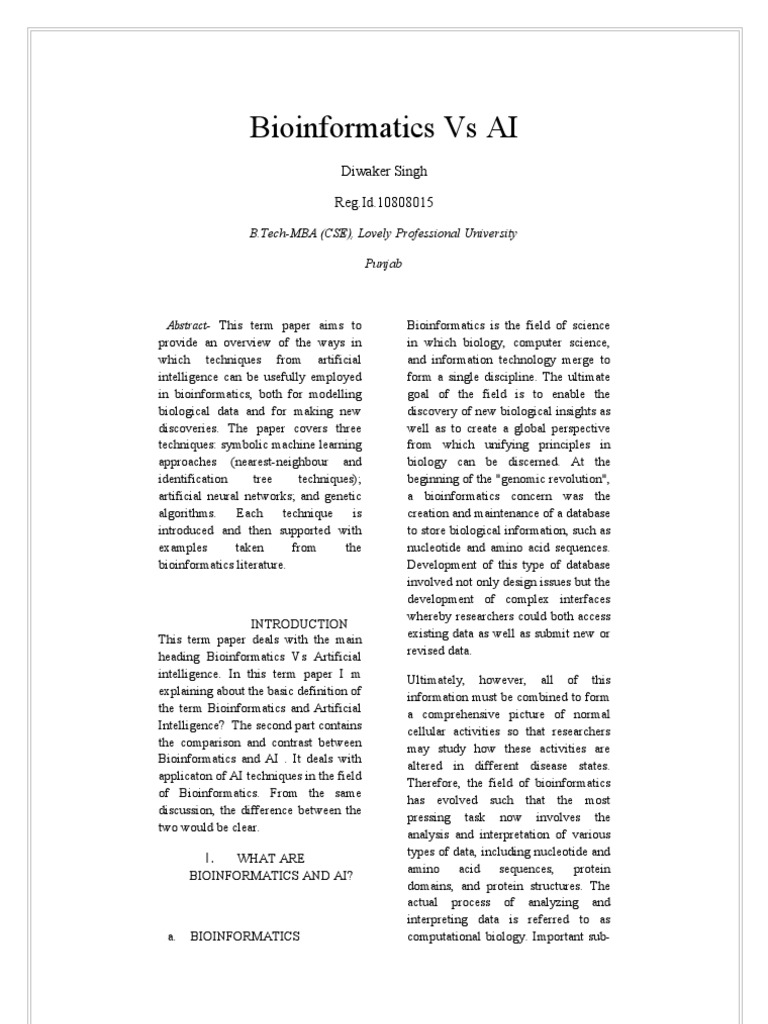 Bioinformatics Vs AI

Diwaker Singh

Reg.Id.10808015

B.Tech-MBA (CSE), Lovely Professional University

Punjab

Abstract- This term paper aims to provide an overview of the ways in which techniques from artificial intelligence can be usefully employed in bioinformatics, both for modelling biological data and for making new discoveries. The paper covers three techniques: symbolic machine learning approaches (nearest-neighbour and identification tree techniques); artificial neural networks; and genetic algorithms. Each technique is introduced and then supported with examples taken from the bioinformatics literature.

INTRODUCTION

This term paper deals with the main heading Bioinformatics Vs Artificial intelligence. In this term paper I m explaining about the basic definition of the term Bioinformatics and Artificial Intelligence? The second part contains the comparison and contrast between Bioinformatics and AI . It deals with applicaton of AI techniques in the field of Bioinformatics. From the same discussion, the difference between the two would be clear.

I. WHAT ARE BIOINFORMATICS AND AI?

a. BIOINFORMATICS

Bioinformatics is the field of science in which biology, computer science, and information technology merge to form a single discipline. The ultimate goal of the field is to enable the discovery of new biological insights as well as to create a global perspective from which unifying principles in biology can be discerned. At the beginning of the "genomic revolution", a bioinformatics concern was the creation and maintenance of a database to store biological information, such as nucleotide and amino acid sequences. Development of this type of database involved not only design issues but the development of complex interfaces whereby researchers could both access existing data as well as submit new or revised data.

Ultimately, however, all of this information must be combined to form a comprehensive picture of normal cellular activities so that researchers may study how these activities are altered in different disease states. Therefore, the field of bioinformatics has evolved such that the most pressing task now involves the analysis and interpretation of various types of data, including nucleotide and amino acid sequences, protein domains, and protein structures. The actual process of analyzing and interpreting data is referred to as computational biology. Important sub-